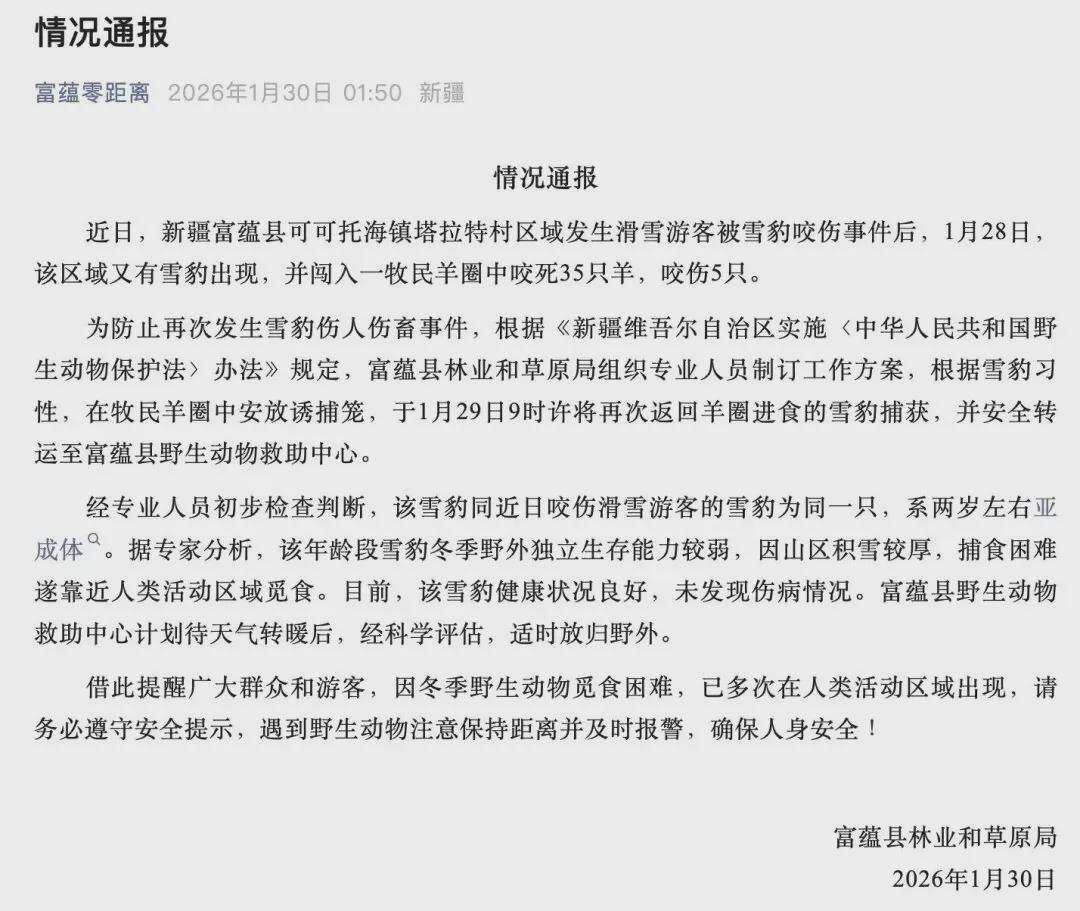 情况通报

富蕴零距离 2026年1月30日 01:50 新疆

情况通报

近日，新疆富蕴县可可托海镇塔拉特村区域发生滑雪游客被雪豹咬伤事件后，1月28日，该区域又有雪豹出现，并闯入一牧民羊圈中咬死35只羊，咬伤5只。

为防止再次发生雪豹伤人伤畜事件，根据《新疆维吾尔自治区实施〈中华人民共和国野生动物保护法〉办法》规定，富蕴县林业和草原局组织专业人员制订工作方案，根据雪豹习性，在牧民羊圈中安放诱捕笼，于1月29日9时许将再次返回羊圈进食的雪豹捕获，并安全转运至富蕴县野生动物救助中心。

经专业人员初步检查判断，该雪豹同近日咬伤滑雪游客的雪豹为同一只，系两岁左右亚成体。据专家分析，该年龄段雪豹冬季野外独立生存能力较弱，因山区积雪较厚，捕食困难遂靠近人类活动区域觅食。目前，该雪豹健康状况良好，未发现伤病情况。富蕴县野生动物救助中心计划待天气转暖后，经科学评估，适时放归野外。

借此提醒广大群众和游客，因冬季野生动物觅食困难，已多次在人类活动区域出现，请务必遵守安全提示，遇到野生动物注意保持距离并及时报警，确保人身安全！

富蕴县林业和草原局
2026年1月30日